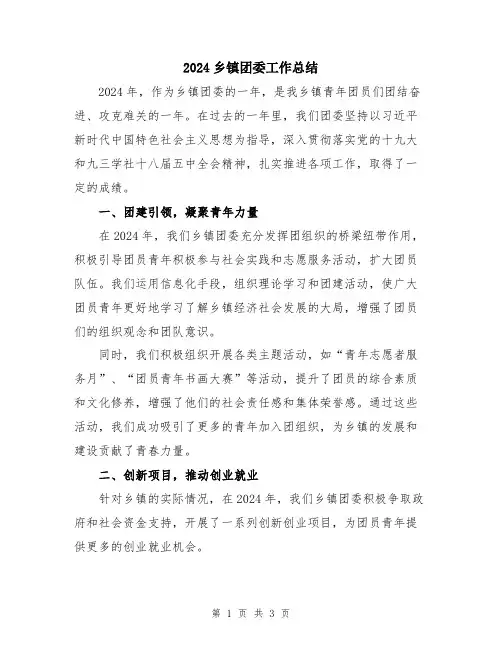 2024 乡镇团委工作总结

2024 年，作为乡镇团委的一年，是我乡镇青年团员们团结奋进、攻克难关的一年。在过去的一年里，我们团委坚持以习近平新时代中国特色社会主义思想为指导，深入贯彻落实党的十九大和九三学社十八届五中全会精神，扎实推进各项工作，取得了一定的成绩。

一、团建引领，凝聚青年力量

在 2024 年，我们乡镇团委充分发挥团组织的桥梁纽带作用，积极引导团员青年积极参与社会实践和志愿服务活动，扩大团员队伍。我们运用信息化手段，组织理论学习和团建活动，使广大团员青年更好地学习了解乡镇经济社会发展的大局，增强了团员们的组织观念和团队意识。

同时，我们积极组织开展各类主题活动，如“青年志愿者服务月”、“团员青年书画大赛”等活动，提升了团员的综合素质和文化修养，增强了他们的社会责任感和集体荣誉感。通过这些活动，我们成功吸引了更多的青年加入团组织，为乡镇的发展和建设贡献了青春力量。

二、创新项目，推动创业就业

针对乡镇的实际情况，在 2024 年，我们乡镇团委积极争取政府和社会资金支持，开展了一系列创新创业项目，为团员青年提供更多的创业就业机会。

第 1 页 共 3 页